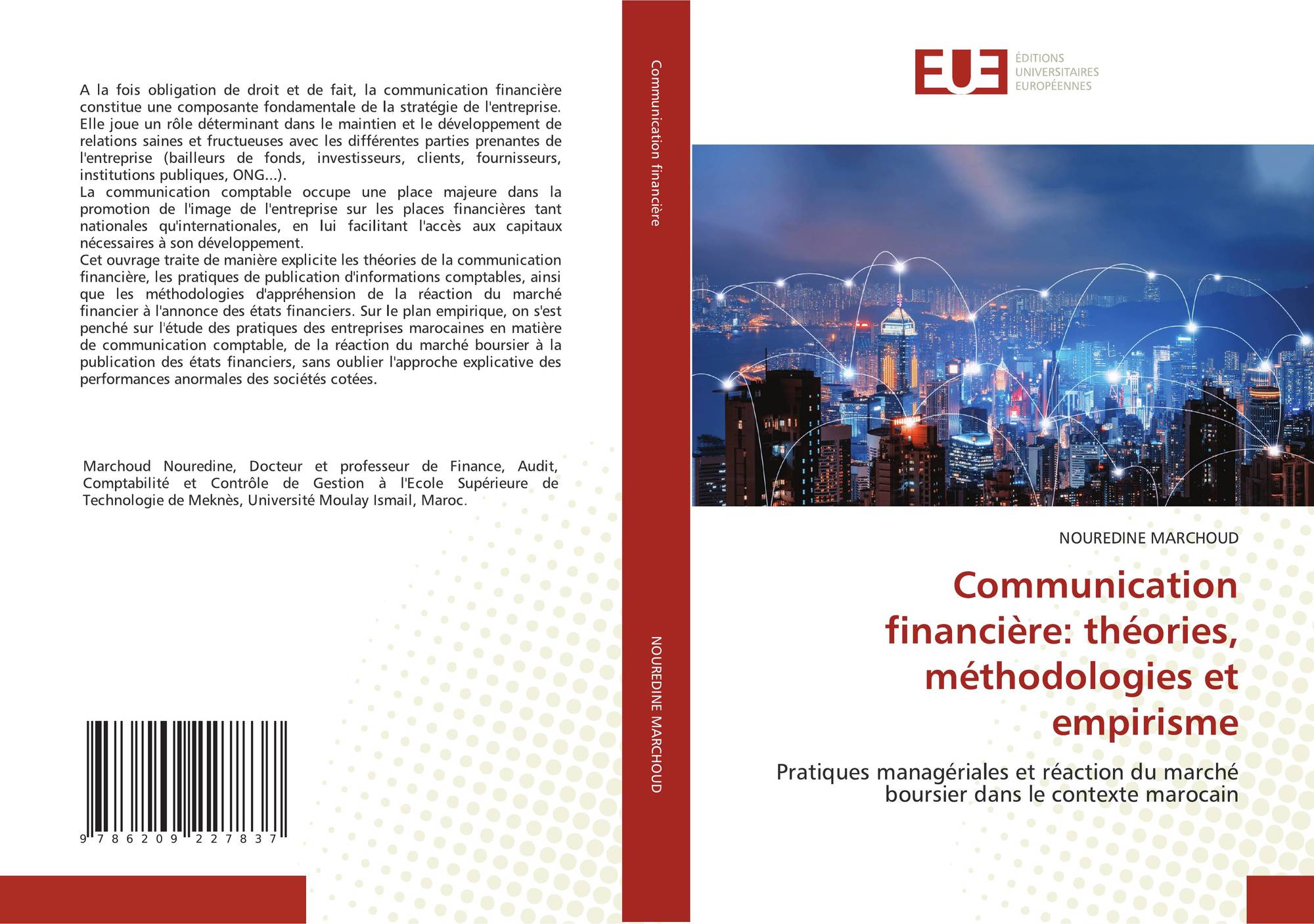 A la fois obligation de droit et de fait, la communication financière constitue une composante fondamentale de la stratégie de l'entreprise. Elle joue un rôle déterminant dans le maintien et le développement de relations saines et fructueuses avec les différentes parties prenantes de l'entreprise (bailleurs de fonds, investisseurs, clients, fournisseurs, institutions publiques, ONG...).
La communication comptable occupe une place majeure dans la promotion de l'image de l'entreprise sur les places financières tant nationales qu'internationales, en lui facilitant l'accès aux capitaux nécessaires à son développement.
Cet ouvrage traite de manière explicite les théories de la communication financière, les pratiques de publication d'informations comptables, ainsi que les méthodologies d'appréhension de la réaction du marché financier à l'annonce des états financiers. Sur le plan empirique, on s'est penché sur l'étude des pratiques des entreprises marocaines en matière de communication comptable, de la réaction du marché boursier à la publication des états financiers, sans oublier l'approche explicative des performances anormales des sociétés cotées.

Marchoud Nouredine, Docteur et professeur de Finance, Audit, Comptabilité et Contrôle de Gestion à l'Ecole Supérieure de Technologie de Meknès, Université Moulay Ismail, Maroc.

9 786209 227837

Communication financière

NOUREDINE MARCHOUD

EUE
ÉDITIONS
UNIVERSITAIRES
EUROPÉENNES

NOUREDINE MARCHOUD

Communication financière: théories, méthodologies et empirisme

Pratiques managériales et réaction du marché boursier dans le contexte marocain